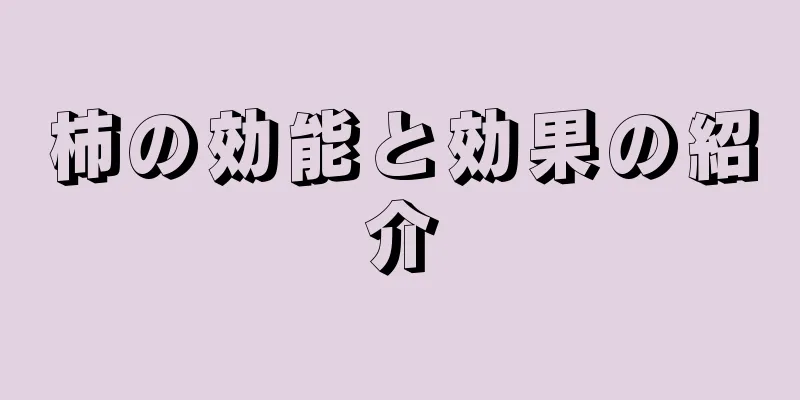 柿の効能と効果の紹介